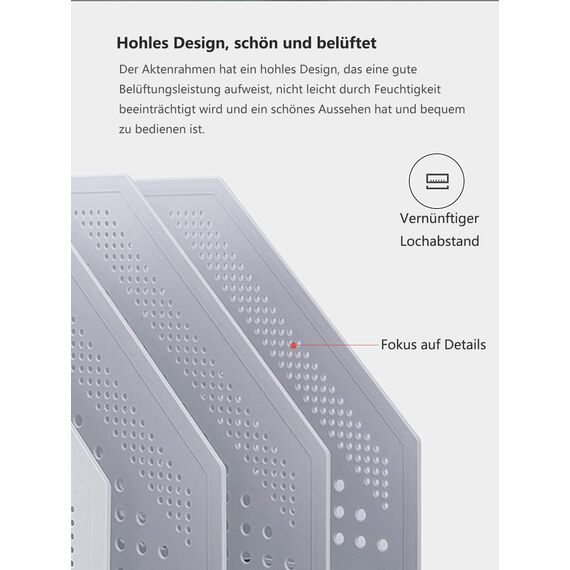 Hohles Design, schön und belüftet

Der Aktenrahmen hat ein hohles Design, das eine gute Belüftungsleistung aufweist, nicht leicht durch Feuchtigkeit beeinträchtigt wird und ein schönes Aussehen hat und bequem zu bedienen ist.

Vernünftiger Lochabstand

Fokus auf Details